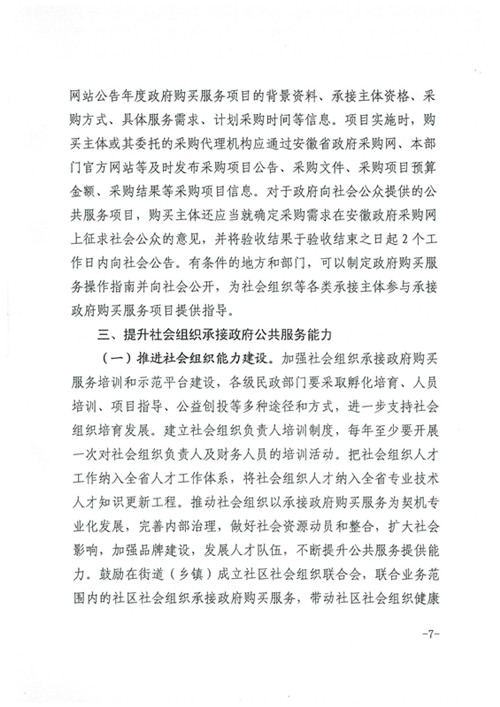 网站公告年度政府购买服务项目的背景资料、承接主体资格、采购方式、具体服务需求、计划采购时间等信息。项目实施时，购买主体或其委托的采购代理机构应通过安徽省政府采购网、本部门官方网站等及时发布采购项目公告、采购文件、采购项目预算金额、采购结果等采购项目信息。对于政府向社会公众提供的公共服务项目，购买主体还应当就确定采购需求在安徽政府采购网上征求社会公众的意见，并将验收结果于验收结束之日起2个工作日内向社会公告。有条件的地方和部门，可以制定政府购买服务操作指南并向社会公开，为社会组织等各类承接主体参与承接政府购买服务项目提供指导。

三、提升社会组织承接政府公共服务能力

（一）推进社会组织能力建设。加强社会组织承接政府购买服务培训和示范平台建设，各级民政部门要采取孵化培育、人员培训、项目指导、公益创投等多种途径和方式，进一步支持社会组织培育发展。建立社会组织负责人培训制度，每年至少要开展一次对社会组织负责人及财务人员的培训活动。把社会组织人才工作纳入全省人才工作体系，将社会组织人才纳入全省专业技术人才知识更新工程。推动社会组织以承接政府购买服务为契机专业化发展，完善内部治理，做好社会资源动员和整合，扩大社会影响，加强品牌建设，发展人才队伍，不断提升公共服务提供能力。鼓励在街道（乡镇）成立社区社会组织联合会，联合业务范围内的社区社会组织承接政府购买服务，带动社区社会组织健康

-7-